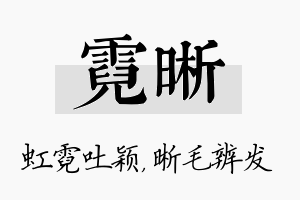 霓晰

虹霓吐颖，晰毛辨发